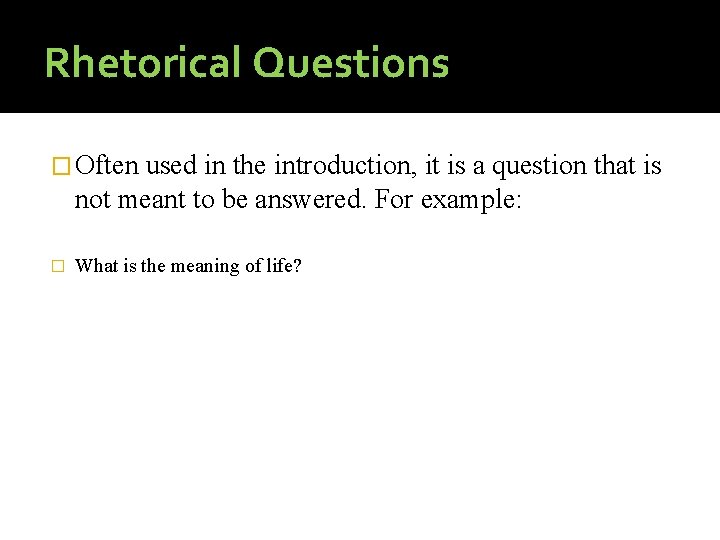 Rhetorical Questions

□ Often used in the introduction, it is a question that is not meant to be answered. For example:

□ What is the meaning of life?